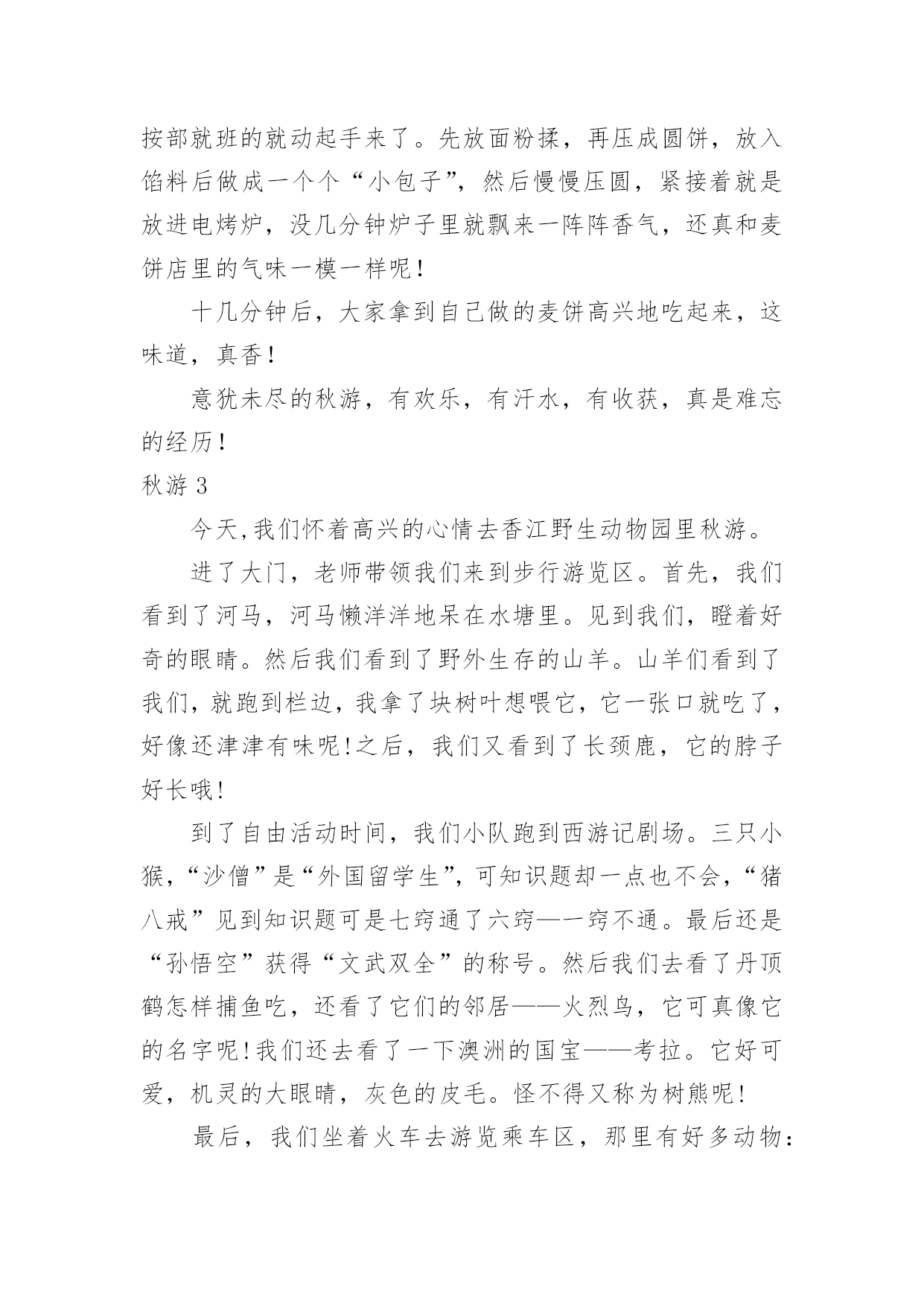 按部就班的就动起手来了。先放面粉揉，再压成圆饼，放入馅料后做成一个个“小包子”，然后慢慢压圆，紧接着就是放进电烤炉，没几分钟炉子里就飘来一阵阵香气，还真和麦饼店里的气味一模一样呢！

十几分钟后，大家拿到自己做的麦饼高兴地吃起来，这味道，真香！

意犹未尽的秋游，有欢乐，有汗水，有收获，真是难忘的经历！

秋游 3

今天,我们怀着高兴的心情去香江野生动物园里秋游。

进了大门，老师带领我们来到步行游览区。首先，我们看到了河马，河马懒洋洋地呆在水塘里。见到我们，瞪着好奇的眼睛。然后我们看到了野外生存的山羊。山羊们看到了我们，就跑到栏边，我拿了块树叶想喂它，它一张口就吃了，好像还津津有味呢!之后，我们又看到了长颈鹿，它的脖子好长哦!

到了自由活动时间，我们小队跑到西游记剧场。三只小猴，“沙僧”是“外国留学生”，可知识题却一点也不会，“猪八戒”见到知识题可是七窍通了六窍—一窍不通。最后还是“孙悟空”获得“文武双全”的称号。然后我们去看了丹顶鹤怎样捕鱼吃，还看了它们的邻居——火烈鸟，它可真像它的名字呢!我们还去看了一下澳洲的国宝——考拉。它好可爱，机灵的大眼睛，灰色的皮毛。怪不得又称为树熊呢!

最后，我们坐着火车去游览乘车区，那里有好多动物：